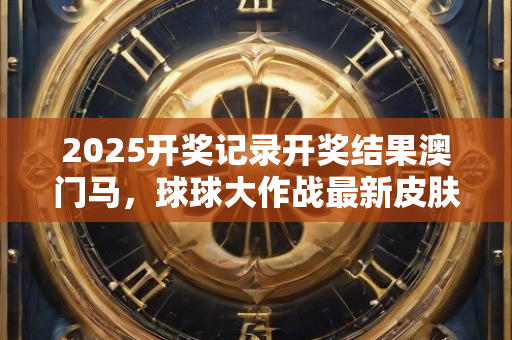 2025开奖记录开奖结果澳门马，球球大作战最新皮肤